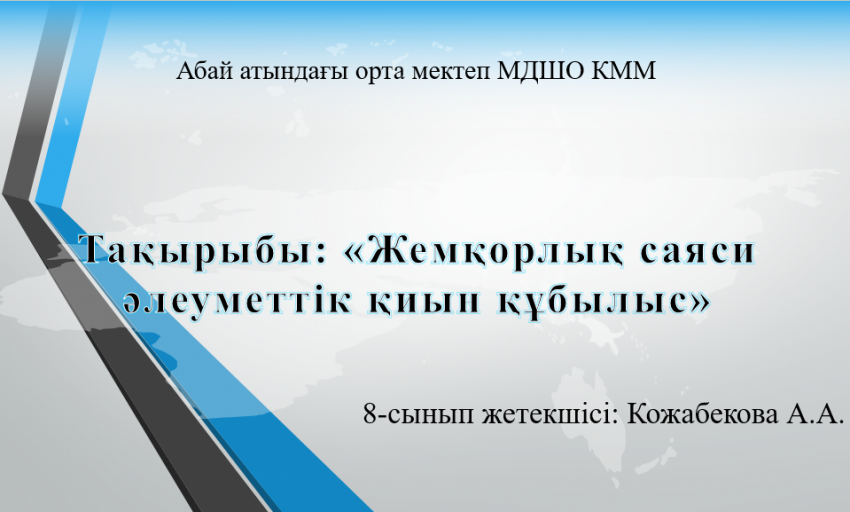 Абай атындағы орта мектеп МДШО КММ

Тақырыбы: «Жемқорлық саяси әлеуметтік қиын құбылыс»

8-сынып жетекшісі: Кожабекова А.А.